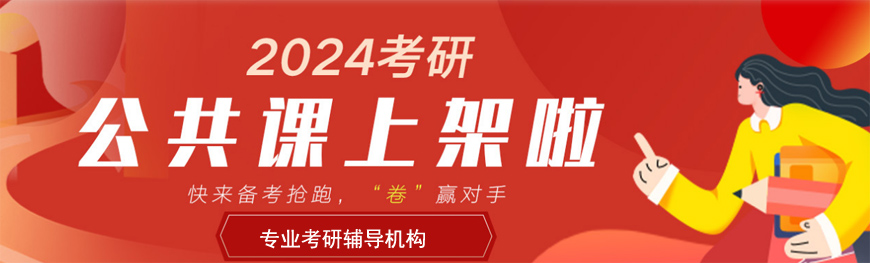 2024考研
公共课上架啦
快来备考抢跑，“卷”赢对手
专业考研辅导机构